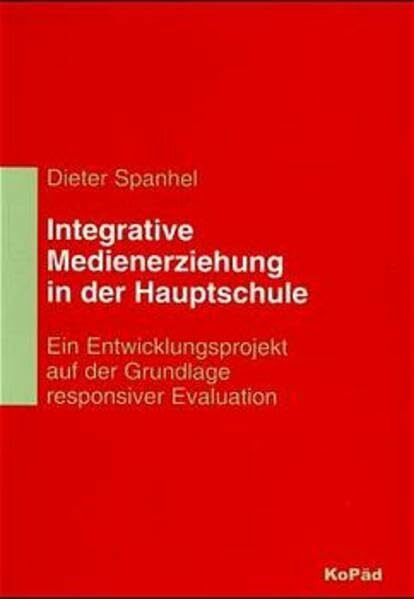 Dieter Spanhel

Integrative Medienerziehung in der Hauptschule

Ein Entwicklungsprojekt auf der Grundlage responsiver Evaluation

KoPäd